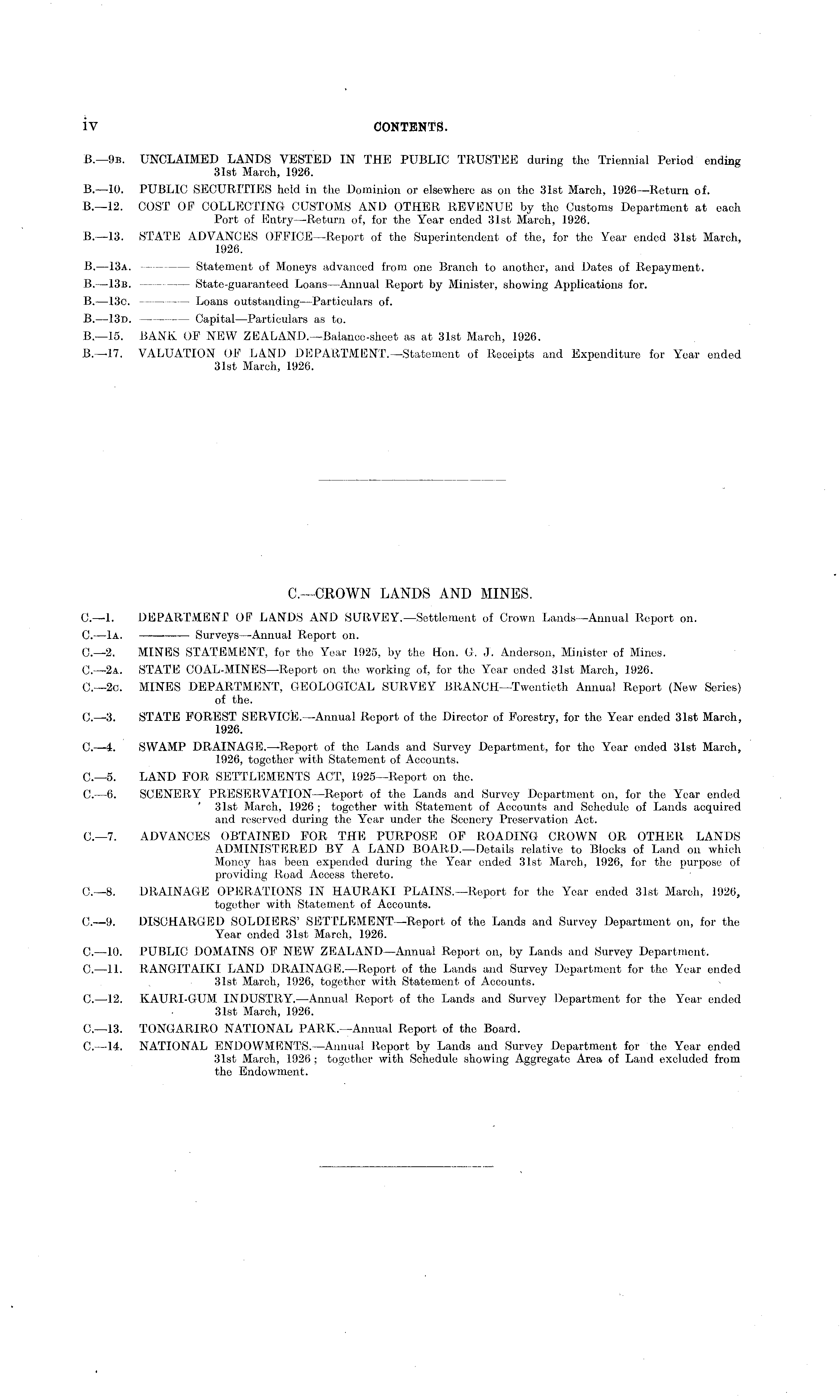 iv CONTENTS.

B.—9B. UNCLAIMED LANDS VESTED IN THE PUBLIC TRUSTEE during the Triennial Period ending 31st March, 1926.

B.—10. PUBLIC SECURITIES held in the Dominion or elsewhere as on the 31st March, 1926—Return of.

B.—12. COST OF COLLECTING CUSTOMS AND OTHER REVENUE by the Customs Department at each Port of Entry—Return of, for the Year ended 31st March, 1926.

B.—13. STATE ADVANCES OFFICE—Report of the Superintendent of the, for the Year ended 31st March, 1926.

B.—13A. ——— Statement of Moneys advanced from one Branch to another, and Dates of Repayment.

B.—13B. ——— State-guaranteed Loans—Annual Report by Minister, showing Applications for.

B.—13C. ——— Loans outstanding—Particulars of.

B.—13D. ——— Capital—Particulars as to.

B.—15. BANK OF NEW ZEALAND.—Balance-sheet as at 31st March, 1926.

B.—17. VALUATION OF LAND DEPARTMENT.—Statement of Receipts and Expenditure for Year ended 31st March, 1926.

C.—CROWN LANDS AND MINES.

C.—1. DEPARTMENT OF LANDS AND SURVEY.—Settlement of Crown Lands—Annual Report on.

C.—1A. ——— Surveys—Annual Report on.

C.—2. MINES STATEMENT, for the Year 1925, by the Hon. G. J. Anderson, Minister of Mines.

C.—2A. STATE COAL-MINES—Report on the working of, for the Year ended 31st March, 1926.

C.—2C. MINES DEPARTMENT, GEOLOGICAL SURVEY BRANCH—Twentieth Annual Report (New Series) of the.

C.—3. STATE FOREST SERVICE.—Annual Report of the Director of Forestry, for the Year ended 31st March, 1926.

C.—4. SWAMP DRAINAGE.—Report of the Lands and Survey Department, for the Year ended 31st March, 1926, together with Statement of Accounts.

C.—5. LAND FOR SETTLEMENTS ACT, 1925—Report on the.

C.—6. SCENERY PRESERVATION—Report of the Lands and Survey Department on, for the Year ended 31st March, 1926; together with Statement of Accounts and Schedule of Lands acquired and reserved during the Year under the Scenery Preservation Act.

C.—7. ADVANCES OBTAINED FOR THE PURPOSE OF ROADING CROWN OR OTHER LANDS ADMINISTERED BY A LAND BOARD.—Details relative to Blocks of Land on which Money has been expended during the Year ended 31st March, 1926, for the purpose of providing Road Access thereto.

C.—8. DRAINAGE OPERATIONS IN HAURAKI PLAINS.—Report for the Year ended 31st March, 1926, together with Statement of Accounts.

C.—9. DISCHARGED SOLDIERS' SETTLEMENT—Report of the Lands and Survey Department on, for the Year ended 31st March, 1926.

C.—10. PUBLIC DOMAINS OF NEW ZEALAND—Annual Report on, by Lands and Survey Department.

C.—11. RANGITAIKI LAND DRAINAGE.—Report of the Lands and Survey Department for the Year ended 31st March, 1926, together with Statement of Accounts.

C.—12. KAURI-GUM INDUSTRY.—Annual Report of the Lands and Survey Department for the Year ended 31st March, 1926.

C.—13. TONGARIRO NATIONAL PARK.—Annual Report of the Board.

C.—14. NATIONAL ENDOWMENTS.—Annual Report by Lands and Survey Department for the Year ended 31st March, 1926; together with Schedule showing Aggregate Area of Land excluded from the Endowment.